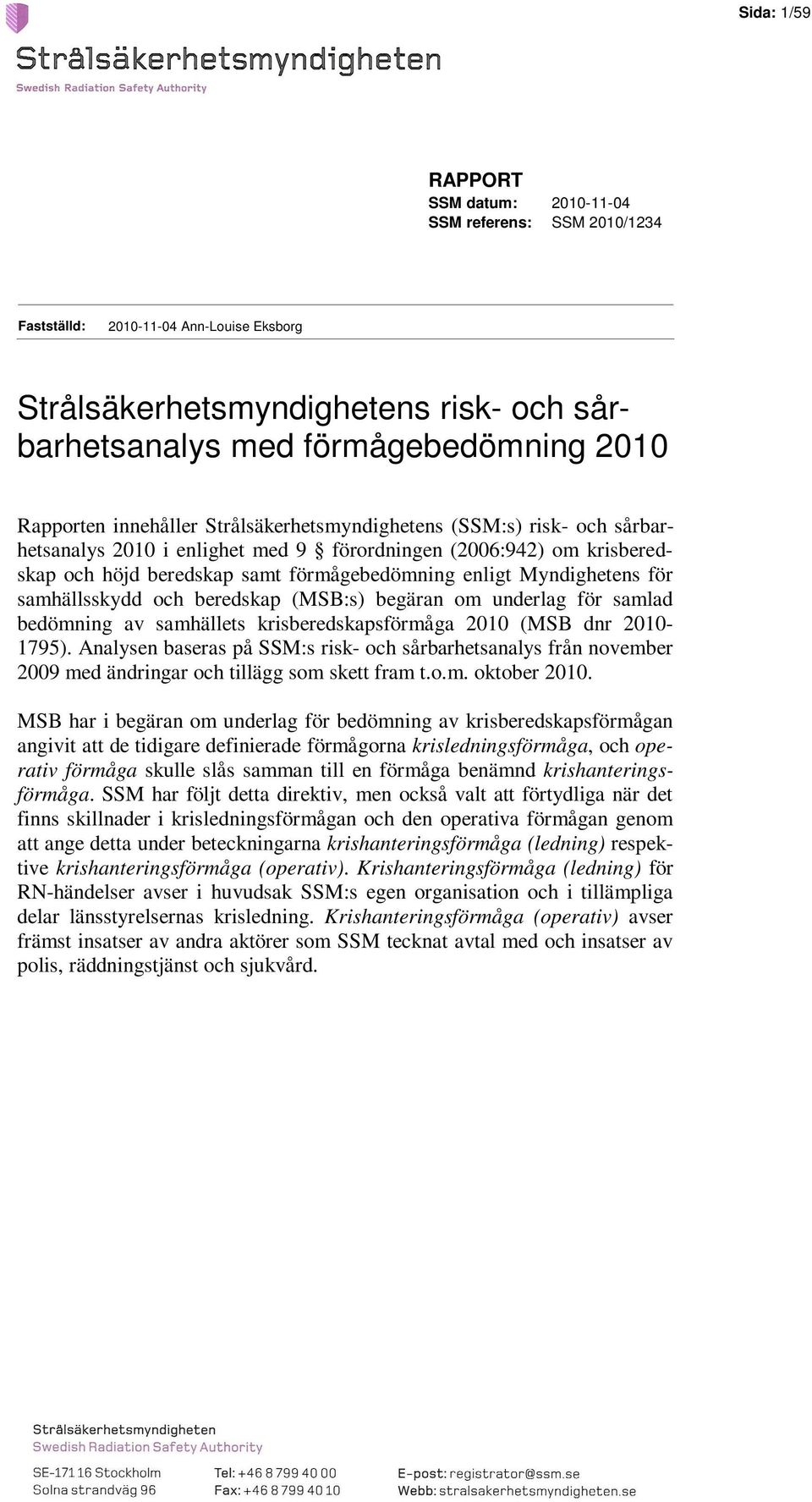 Sida: 1/59

Strålsäkerhetsmyndigheten
Swedish Radiation Safety Authority

RAPPORT
SSM datum: 2010-11-04
SSM referens: SSM 2010/1234

Fastställd: 2010-11-04 Ann-Louise Eksborg

Strålsäkerhetsmyndighetens risk- och sårbarhetsanalys med förmågebedömning 2010

Rapporten innehåller Strålsäkerhetsmyndighetens (SSM:s) risk- och sårbarhetsanalys 2010 i enlighet med 9 § förordningen (2006:942) om krisberedskap och höjd beredskap samt förmågebedömning enligt Myndighetens för samhällsskydd och beredskap (MSB:s) begäran om underlag för samlad bedömning av samhällets krisberedskapsförmåga 2010 (MSB dnr 2010-1795). Analysen baseras på SSM:s risk- och sårbarhetsanalys från november 2009 med ändringar och tillägg som skett fram t.o.m. oktober 2010.

MSB har i begäran om underlag för bedömning av krisberedskapsförmågan angivit att de tidigare definierade förmågorna krisledningsförmåga, och operativ förmåga skulle slås samman till en förmåga benämnd krishanteringsförmåga. SSM har följt detta direktiv, men också valt att förtydliga när det finns skillnader i krisledningsförmågan och den operativa förmågan genom att ange detta under beteckningarna krishanteringsförmåga (ledning) respektive krishanteringsförmåga (operativ). Krishanteringsförmåga (ledning) för RN-händelser avser i huvudsak SSM:s egen organisation och i tillämpliga delar länsstyrelsernas krisledning. Krishanteringsförmåga (operativ) avser främst insatser av andra aktörer som SSM tecknat avtal med och insatser av polis, räddningstjänst och sjukvård.

Strålsäkerhetsmyndigheten
Swedish Radiation Safety Authority

SE-171 16 Stockholm
Solna strandväg 96

Tel: +46 8 799 40 00
Fax: +46 8 799 40 10

E-post: registrator@ssm.se
Webb: stralsakerhetsmyndigheten.se